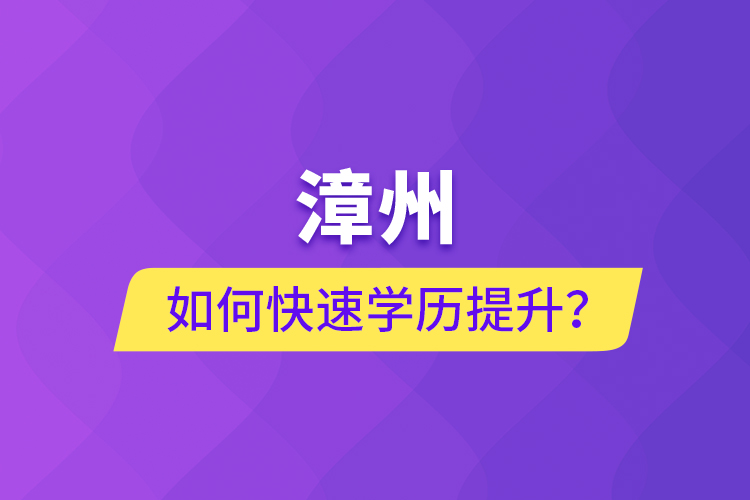 漳州

如何快速学历提升？